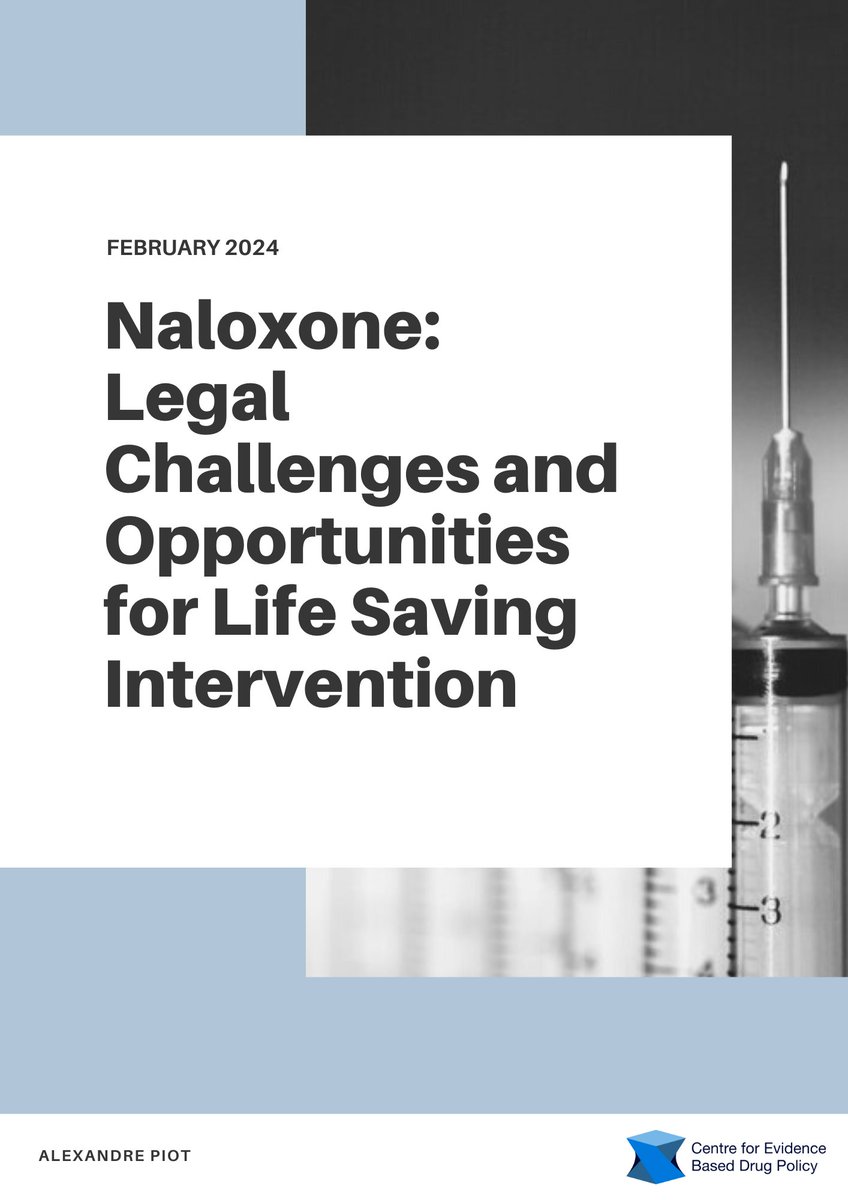 FEBRUARY 2024

Naloxone: Legal Challenges and Opportunities for Life Saving Intervention

2

3

3

ALEXANDRE PIOT

Centre for Evidence Based Drug Policy